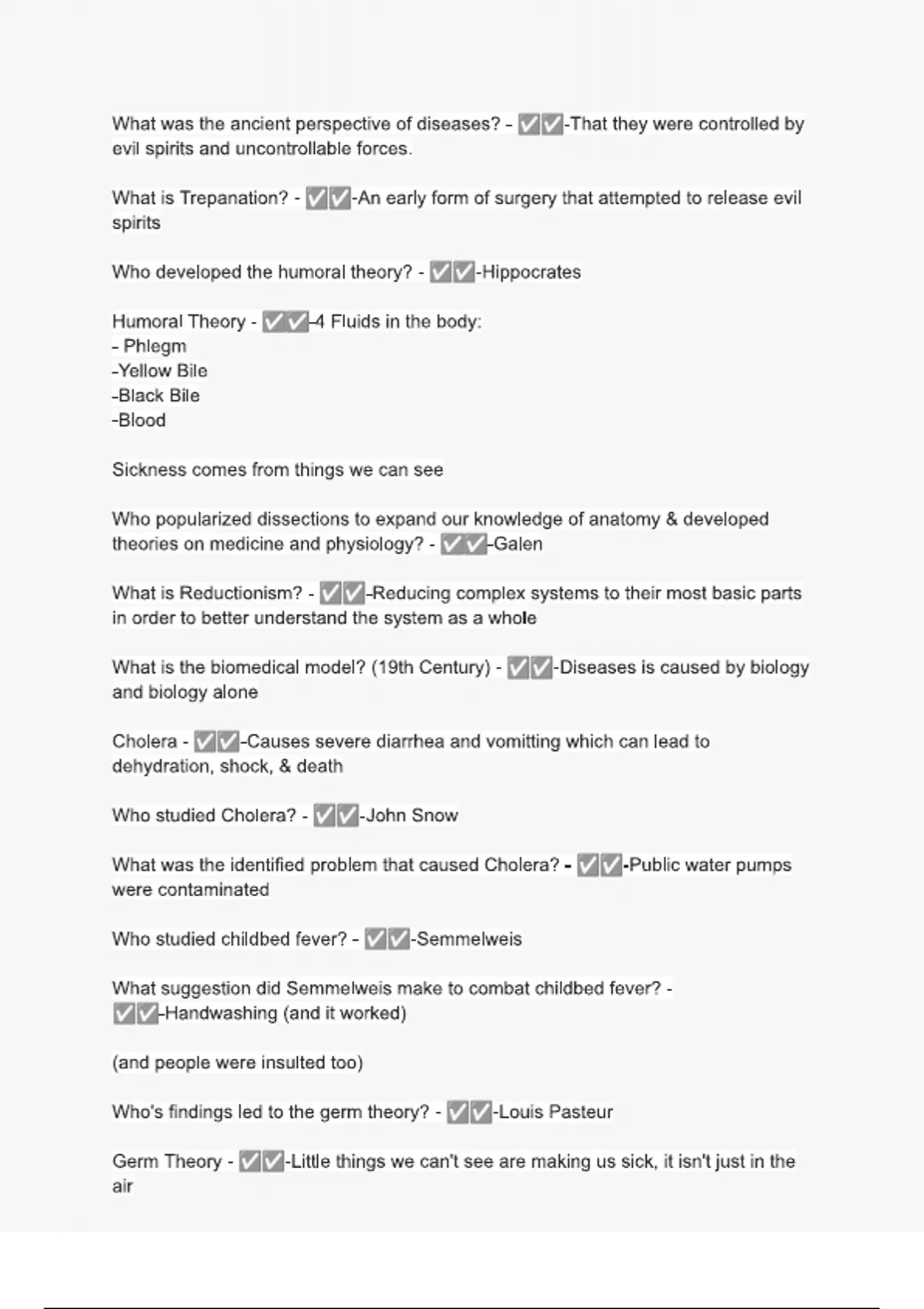 What was the ancient perspective of diseases? - ✅✅-That they were controlled by evil spirits and uncontrollable forces.

What is Trepanation? - ✅✅-An early form of surgery that attempted to release evil spirits

Who developed the humoral theory? - ✅✅-Hippocrates

Humoral Theory - ✅✅-4 Fluids in the body:
- Phlegm
-Yellow Bile
-Black Bile
-Blood

Sickness comes from things we can see

Who popularized dissections to expand our knowledge of anatomy & developed theories on medicine and physiology? - ✅✅-Galen

What is Reductionism? - ✅✅-Reducing complex systems to their most basic parts in order to better understand the system as a whole

What is the biomedical model? (19th Century) - ✅✅-Diseases is caused by biology and biology alone

Cholera - ✅✅-Causes severe diarrhea and vomitting which can lead to dehydration, shock, & death

Who studied Cholera? - ✅✅-John Snow

What was the identified problem that caused Cholera? - ✅✅-Public water pumps were contaminated

Who studied childbed fever? - ✅✅-Semmelweis

What suggestion did Semmelweis make to combat childbed fever? - ✅✅-Handwashing (and it worked)

(and people were insulted too)

Who's findings led to the germ theory? - ✅✅-Louis Pasteur

Germ Theory - ✅✅-Little things we can't see are making us sick, it isn't just in the air